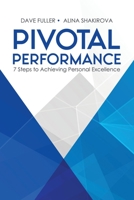 DAVE FULLER • ALINA SHAKIROVA

PIVOTAL PERFORMANCE

7 Steps to Achieving Personal Excellence